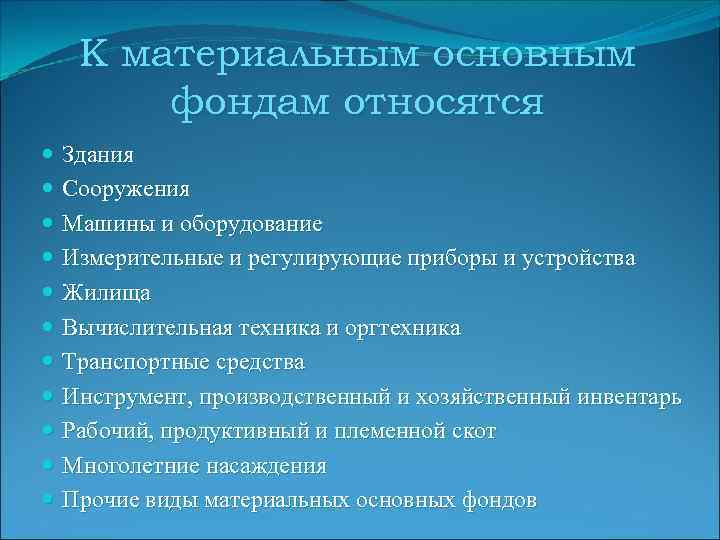 К материальным основным фондам относятся

Здания
Сооружения
Машины и оборудование
Измерительные и регулирующие приборы и устройства
Жилища
Вычислительная техника и оргтехника
Транспортные средства
Инструмент, производственный и хозяйственный инвентарь
Рабочий, продуктивный и племенной скот
Многолетние насаждения
Прочие виды материальных основных фондов